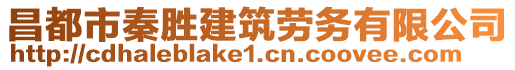 昌都市秦胜建筑劳务有限公司
http://cdhaleblake1.cn.coovee.com